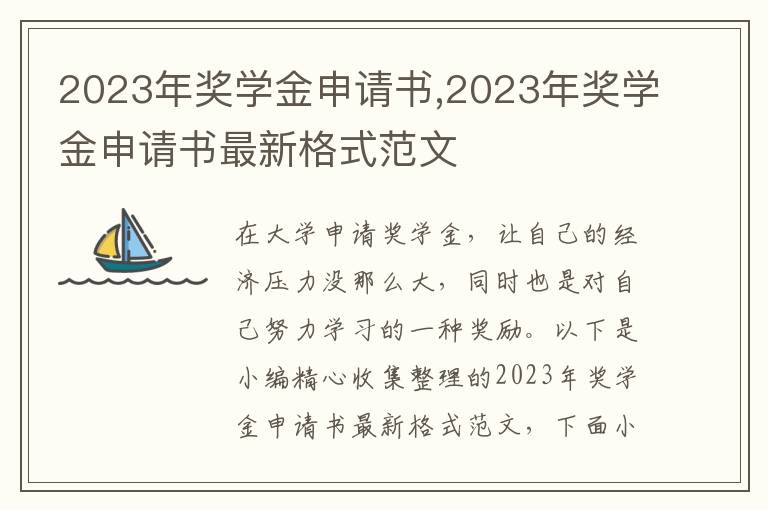 2023年奖学金申请书,2023年奖学金申请书最新格式范文

在大学申请奖学金，让自己的经济压力没那么大，同时也是对自己努力学习的一种奖励。以下是小编精心收集整理的2023年奖学金申请书最新格式范文，下面小